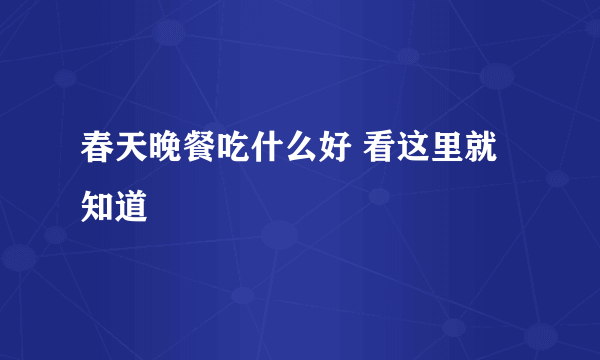 春天晚餐吃什么好 看这里就知道